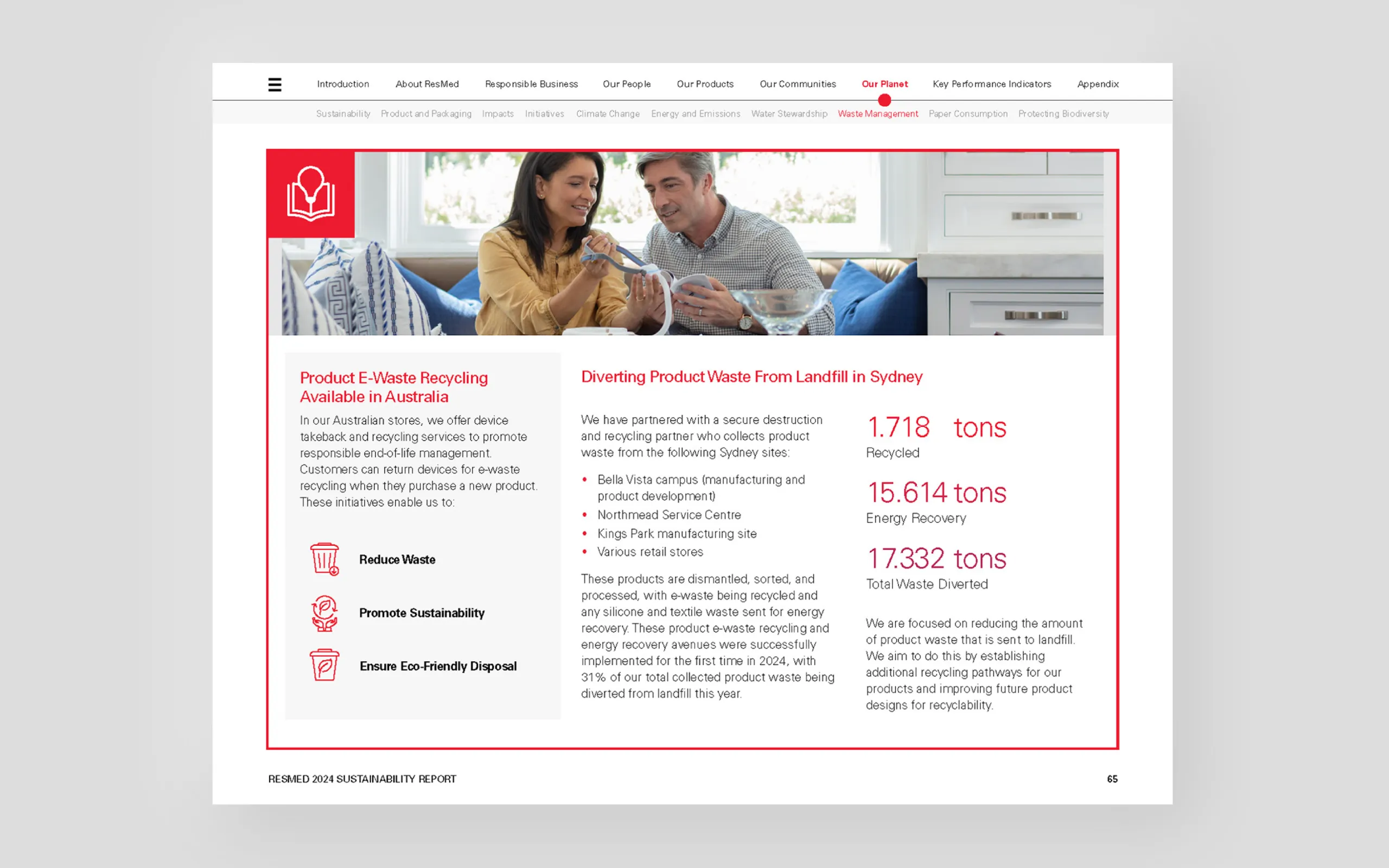 Introduction About ResMed Responsible Business Our People Our Products Our Communities Our Planet Key Performance Indicators Appendix

Sustainability Product and Packaging Impacts Initiatives Climate Change Energy and Emissions Water Stewardship Waste Management Paper Consumption Protecting Biodiversity

Product E-Waste Recycling Available in Australia

In our Australian stores, we offer device takeback and recycling services to promote responsible end-of-life management. Customers can return devices for e-waste recycling when they purchase a new product. These initiatives enable us to:

Reduce Waste

Promote Sustainability

Ensure Eco-Friendly Disposal

Diverting Product Waste From Landfill in Sydney

We have partnered with a secure destruction and recycling partner who collects product waste from the following Sydney sites:

• Bella Vista campus (manufacturing and product development)
• Northmead Service Centre
• Kings Park manufacturing site
• Various retail stores

These products are dismantled, sorted, and processed, with e-waste being recycled and any silicone and textile waste sent for energy recovery. These product e-waste recycling and energy recovery avenues were successfully implemented for the first time in 2024, with 31% of our total collected product waste being diverted from landfill this year.

1.718 tons
Recycled

15.614 tons
Energy Recovery

17.332 tons
Total Waste Diverted

We are focused on reducing the amount of product waste that is sent to landfill. We aim to do this by establishing additional recycling pathways for our products and improving future product designs for recyclability.

RESMED 2024 SUSTAINABILITY REPORT

65